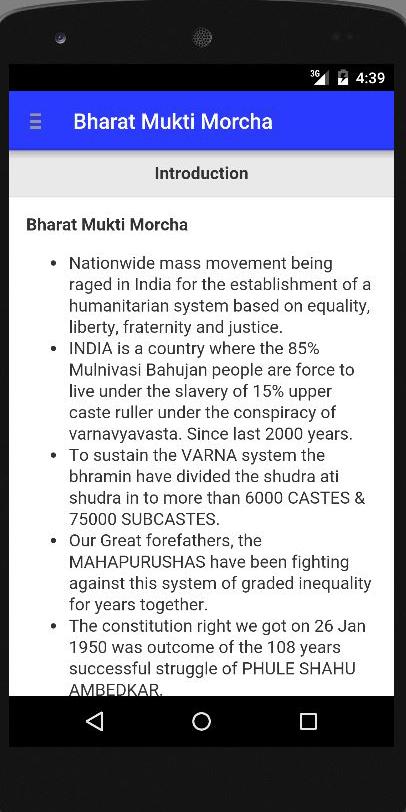 3G 4:39

Bharat Mukti Morcha

Introduction

Bharat Mukti Morcha

• Nationwide mass movement being raged in India for the establishment of a humanitarian system based on equality, liberty, fraternity and justice.
• INDIA is a country where the 85% Mulnivasi Bahujan people are force to live under the slavery of 15% upper caste ruller under the conspiracy of varnavyavasta. Since last 2000 years.
• To sustain the VARNA system the bhramin have divided the shudra ati shudra in to more than 6000 CASTES & 75000 SUBCASTES.
• Our Great forefathers, the MAHAPURUSHAS have been fighting against this system of graded inequality for years together.
• The constitution right we got on 26 Jan 1950 was outcome of the 108 years successful struggle of PHULE SHAHU AMBEDKAR.